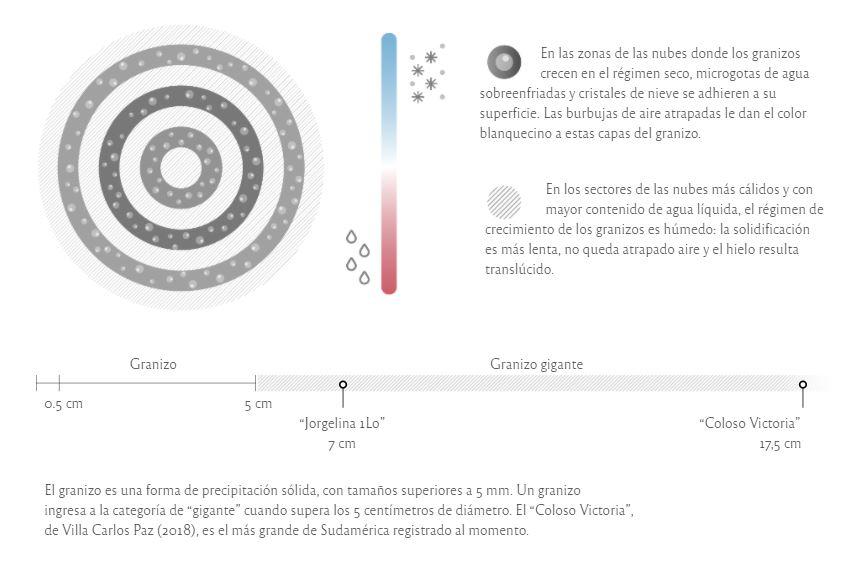 En las zonas de las nubes donde los granizos crecen en el régimen seco, microgotas de agua sobreenfriadas y cristales de nieve se adhieren a su superficie. Las burbujas de aire atrapadas le dan el color blanquecino a estas capas del granizo.

En los sectores de las nubes más cálidos y con mayor contenido de agua líquida, el régimen de crecimiento de los granizos es húmedo: la solidificación es más lenta, no queda atrapado aire y el hielo resulta translúcido.

Granizo

Granizo gigante

0.5 cm

5 cm

"Jorgelina 1Lo"
7 cm

"Coloso Victoria"
17,5 cm

El granizo es una forma de precipitación sólida, con tamaños superiores a 5 mm. Un granizo ingresa a la categoría de "gigante" cuando supera los 5 centímetros de diámetro. El "Coloso Victoria", de Villa Carlos Paz (2018), es el más grande de Sudamérica registrado al momento.